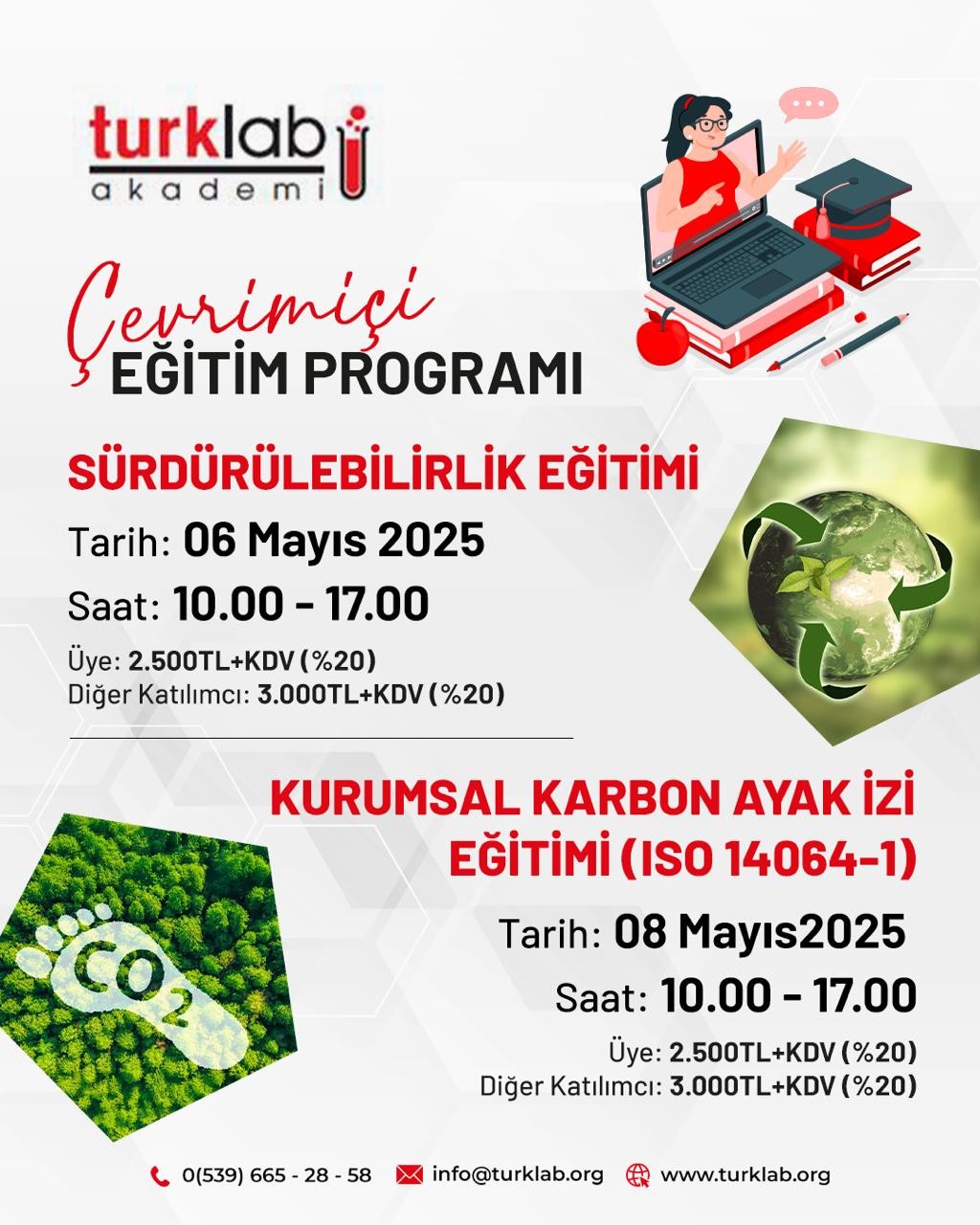 turklab
akademi

Çevrimiçi
EĞİTİM PROGRAMI

SÜRDÜRÜLEBİLİRLİK EĞİTİMİ
Tarih: 06 Mayıs 2025
Saat: 10.00 - 17.00
Üye: 2.500TL+KDV (%20)
Diğer Katılımcı: 3.000TL+KDV (%20)

KURUMSAL KARBON AYAK İZİ EĞİTİMİ (ISO 14064-1)
Tarih: 08 Mayıs2025
Saat: 10.00 - 17.00
Üye: 2.500TL+KDV (%20)
Diğer Katılımcı: 3.000TL+KDV (%20)

$CO_2$

0(539) 665 - 28 - 58 info@turklab.org www.turklab.org